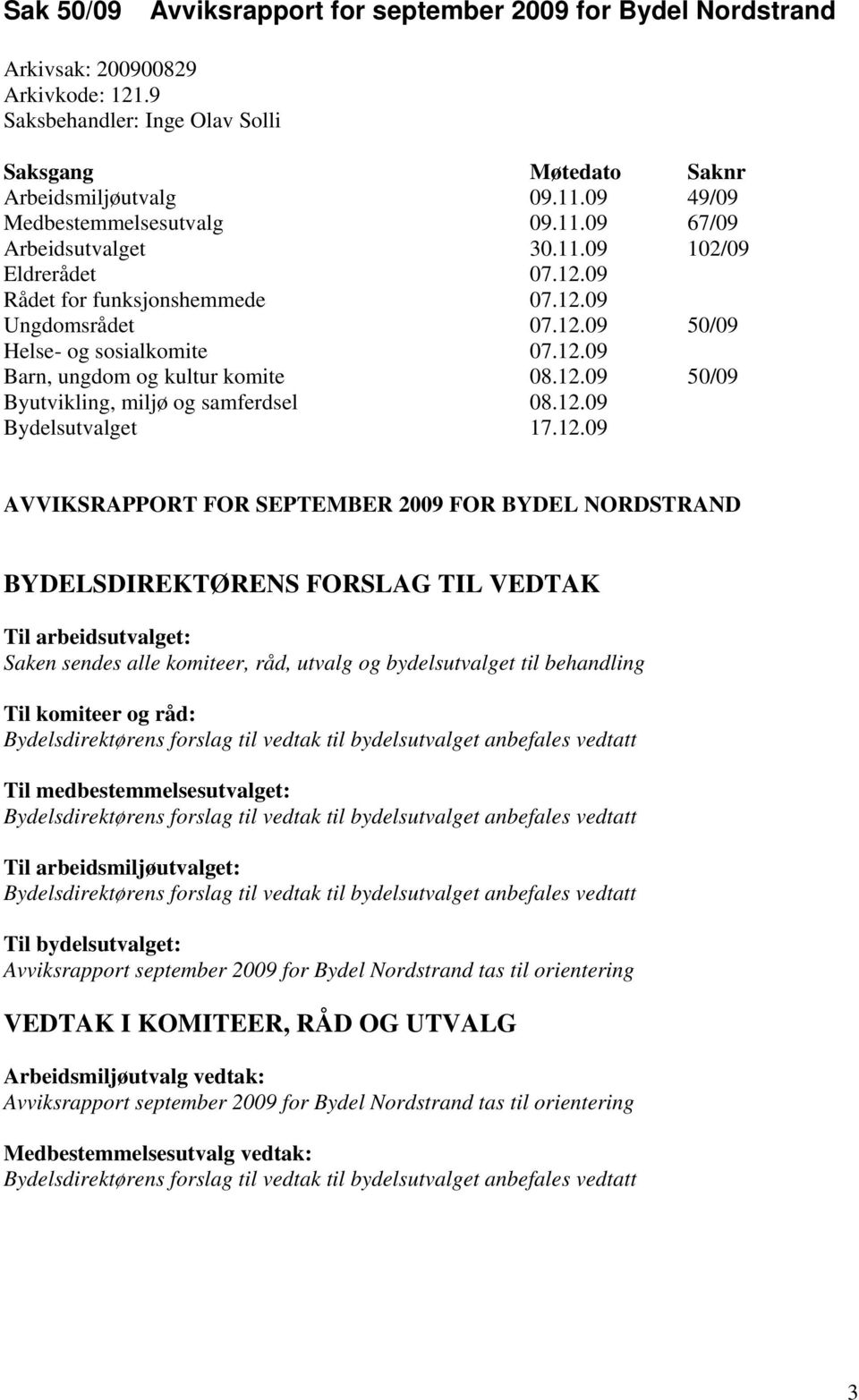 Sak 50/09 Avviksrapport for september 2009 for Bydel Nordstrand

Arkivsak: 200900829
Arkivkode: 121.9
Saksbehandler: Inge Olav Solli

| Saksgang | Møtedato | Saknr |
|---|---|---|
| Arbeidsmiljøutvalg | 09.11.09 | 49/09 |
| Medbestemmelsesutvalg | 09.11.09 | 67/09 |
| Arbeidsutvalget | 30.11.09 | 102/09 |
| Eldrerådet | 07.12.09 | |
| Rådet for funksjonshemmede | 07.12.09 | |
| Ungdomsrådet | 07.12.09 | 50/09 |
| Helse- og sosialkomite | 07.12.09 | |
| Barn, ungdom og kultur komite | 08.12.09 | 50/09 |
| Byutvikling, miljø og samferdsel | 08.12.09 | |
| Bydelsutvalget | 17.12.09 | |

AVVIKSRAPPORT FOR SEPTEMBER 2009 FOR BYDEL NORDSTRAND

BYDELSDIREKTØRENS FORSLAG TIL VEDTAK

Til arbeidsutvalget:
Saken sendes alle komiteer, råd, utvalg og bydelsutvalget til behandling

Til komiteer og råd:
Bydelsdirektørens forslag til vedtak til bydelsutvalget anbefales vedtatt

Til medbestemmelsesutvalget:
Bydelsdirektørens forslag til vedtak til bydelsutvalget anbefales vedtatt

Til arbeidsmiljøutvalget:
Bydelsdirektørens forslag til vedtak til bydelsutvalget anbefales vedtatt

Til bydelsutvalget:
Avviksrapport september 2009 for Bydel Nordstrand tas til orientering

VEDTAK I KOMITEER, RÅD OG UTVALG

Arbeidsmiljøutvalg vedtak:
Avviksrapport september 2009 for Bydel Nordstrand tas til orientering

Medbestemmelsesutvalg vedtak:
Bydelsdirektørens forslag til vedtak til bydelsutvalget anbefales vedtatt

3